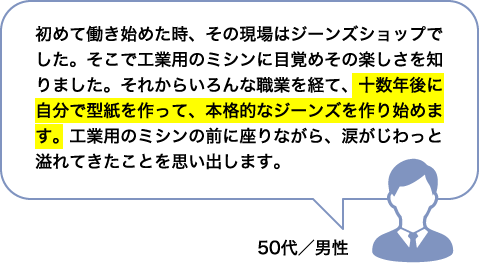 初めて働き始めた時、その現場はジーンズショップでした。そこで工業用のミシンに目覚めその楽しさを知りました。それからいろんな職業を経て、十数年後に自分で型紙を作って、本格的なジーンズを作り始めます。工業用のミシンの前に座りながら、涙がじわっと溢れてきたことを思い出します。

50代／男性